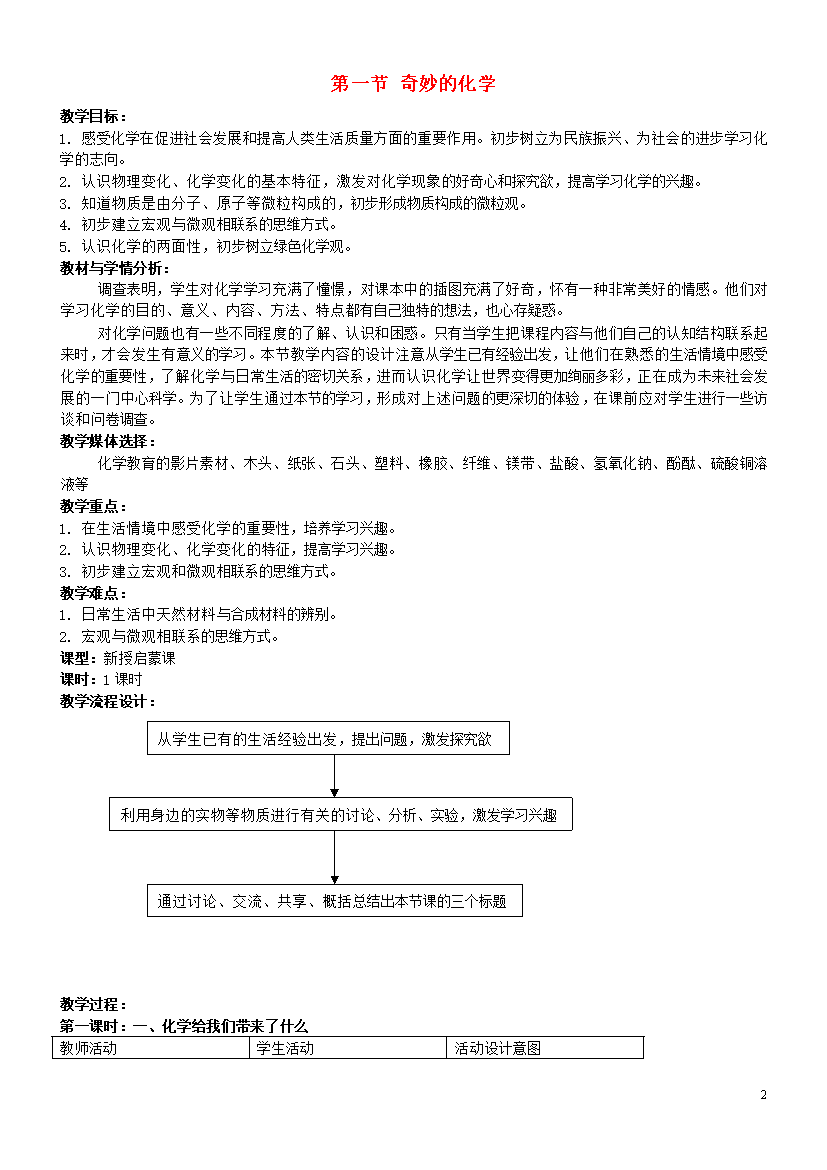 第一节 奇妙的化学

教学目标：
1. 感受化学在促进社会发展和提高人类生活质量方面的重要作用。初步树立为民族振兴、为社会的进步学习化学的志向。
2. 认识物理变化、化学变化的基本特征，激发对化学现象的好奇心和探究欲，提高学习化学的兴趣。
3. 知道物质是由分子、原子等微粒构成的，初步形成物质构成的微粒观。
4. 初步建立宏观与微观相联系的思维方式。
5. 认识化学的两面性，初步树立绿色化学观。

教材与学情分析：
调查表明，学生对化学学习充满了憧憬，对课本中的插图充满了好奇，怀有一种非常美好的情感。他们对学习化学的目的、意义、内容、方法、特点都有自己独特的想法，也心存疑惑。
对化学问题也有一些不同程度的了解、认识和困惑。只有当学生把课程内容与他们自己的认知结构联系起来时，才会发生有意义的学习。本节教学内容的设计注意从学生已有经验出发，让他们在熟悉的生活情境中感受化学的重要性，了解化学与日常生活的密切关系，进而认识化学让世界变得更加绚丽多彩，正在成为未来社会发展的一门中心科学。为了让学生通过本节的学习，形成对上述问题的更深切的体验，在课前应对学生进行一些访谈和问卷调查。

教学媒体选择：
化学教育的影片素材、木头、纸张、石头、塑料、橡胶、纤维、镁带、盐酸、氢氧化钠、酚酞、硫酸铜溶液等

教学重点：
1. 在生活情境中感受化学的重要性，培养学习兴趣。
2. 认识物理变化、化学变化的特征，提高学习兴趣。
3. 初步建立宏观和微观相联系的思维方式。

教学难点：
1. 日常生活中天然材料与合成材料的辨别。
2. 宏观与微观相联系的思维方式。

课型：新授启蒙课
课时：1 课时
教学流程设计：

从学生已有的生活经验出发，提出问题，激发探究欲

利用身边的实物等物质进行有关的讨论、分析、实验，激发学习兴趣

通过讨论、交流、共享、概括总结出本节课的三个标题

教学过程：
第一课时：一、化学给我们带来了什么

| 教师活动 | 学生活动 | 活动设计意图 |
|---|---|---|

2